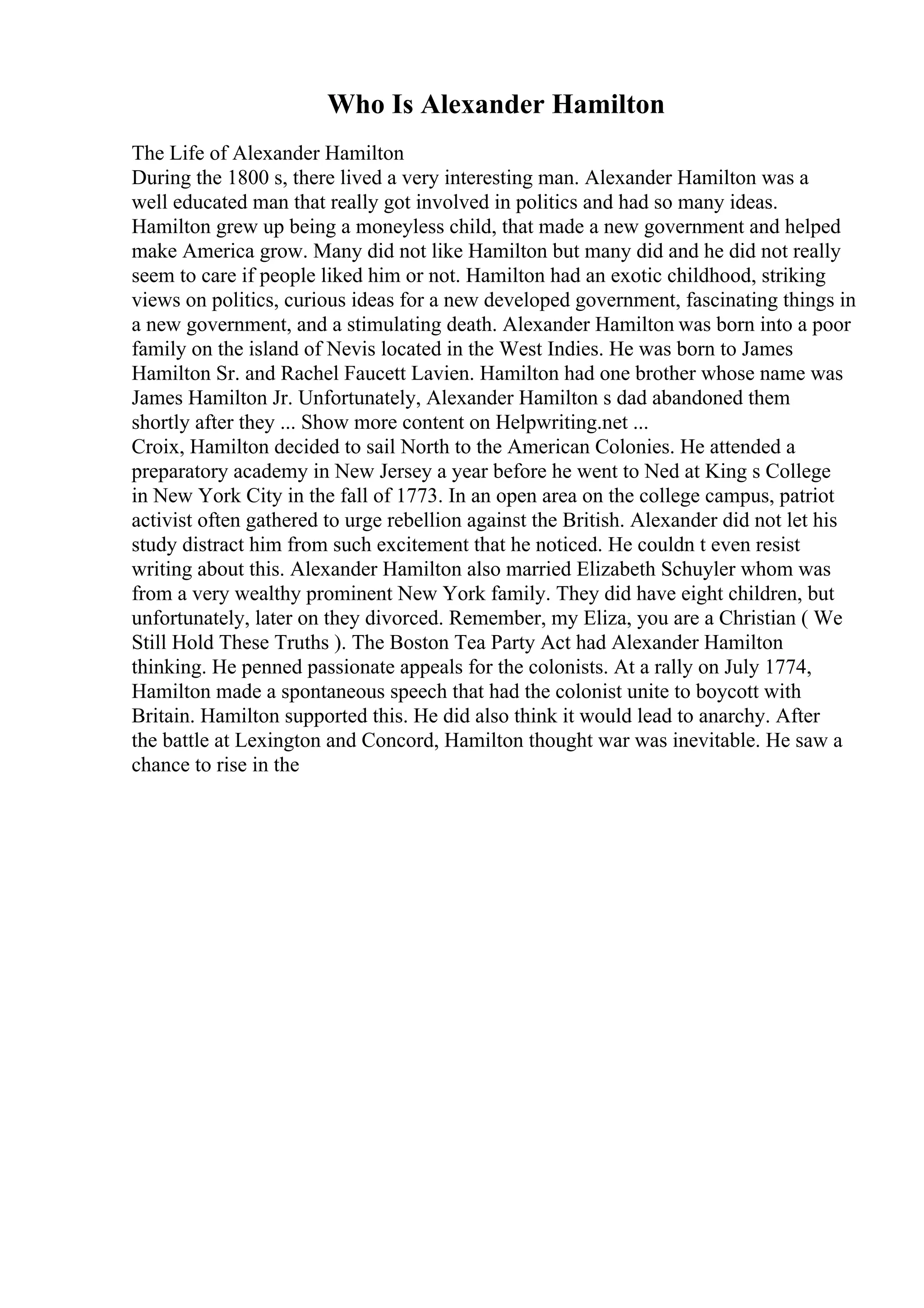 Who Is Alexander Hamilton

The Life of Alexander Hamilton
During the 1800 s, there lived a very interesting man. Alexander Hamilton was a well educated man that really got involved in politics and had so many ideas. Hamilton grew up being a moneyless child, that made a new government and helped make America grow. Many did not like Hamilton but many did and he did not really seem to care if people liked him or not. Hamilton had an exotic childhood, striking views on politics, curious ideas for a new developed government, fascinating things in a new government, and a stimulating death. Alexander Hamilton was born into a poor family on the island of Nevis located in the West Indies. He was born to James Hamilton Sr. and Rachel Faucett Lavien. Hamilton had one brother whose name was James Hamilton Jr. Unfortunately, Alexander Hamilton s dad abandoned them shortly after they ... Show more content on Helpwriting.net ...
Croix, Hamilton decided to sail North to the American Colonies. He attended a preparatory academy in New Jersey a year before he went to Ned at King s College in New York City in the fall of 1773. In an open area on the college campus, patriot activist often gathered to urge rebellion against the British. Alexander did not let his study distract him from such excitement that he noticed. He couldn t even resist writing about this. Alexander Hamilton also married Elizabeth Schuyler whom was from a very wealthy prominent New York family. They did have eight children, but unfortunately, later on they divorced. Remember, my Eliza, you are a Christian ( We Still Hold These Truths ). The Boston Tea Party Act had Alexander Hamilton thinking. He penned passionate appeals for the colonists. At a rally on July 1774, Hamilton made a spontaneous speech that had the colonist unite to boycott with Britain. Hamilton supported this. He did also think it would lead to anarchy. After the battle at Lexington and Concord, Hamilton thought war was inevitable. He saw a chance to rise in the